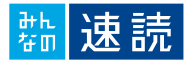 みんなの速読